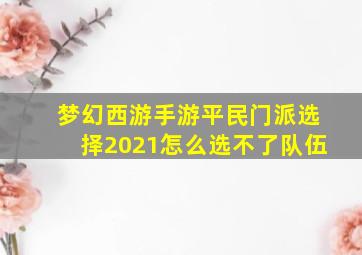 梦幻西游手游平民门派选择2021怎么选不了队伍